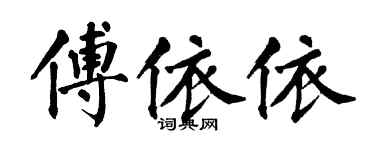 傅依依
词典网